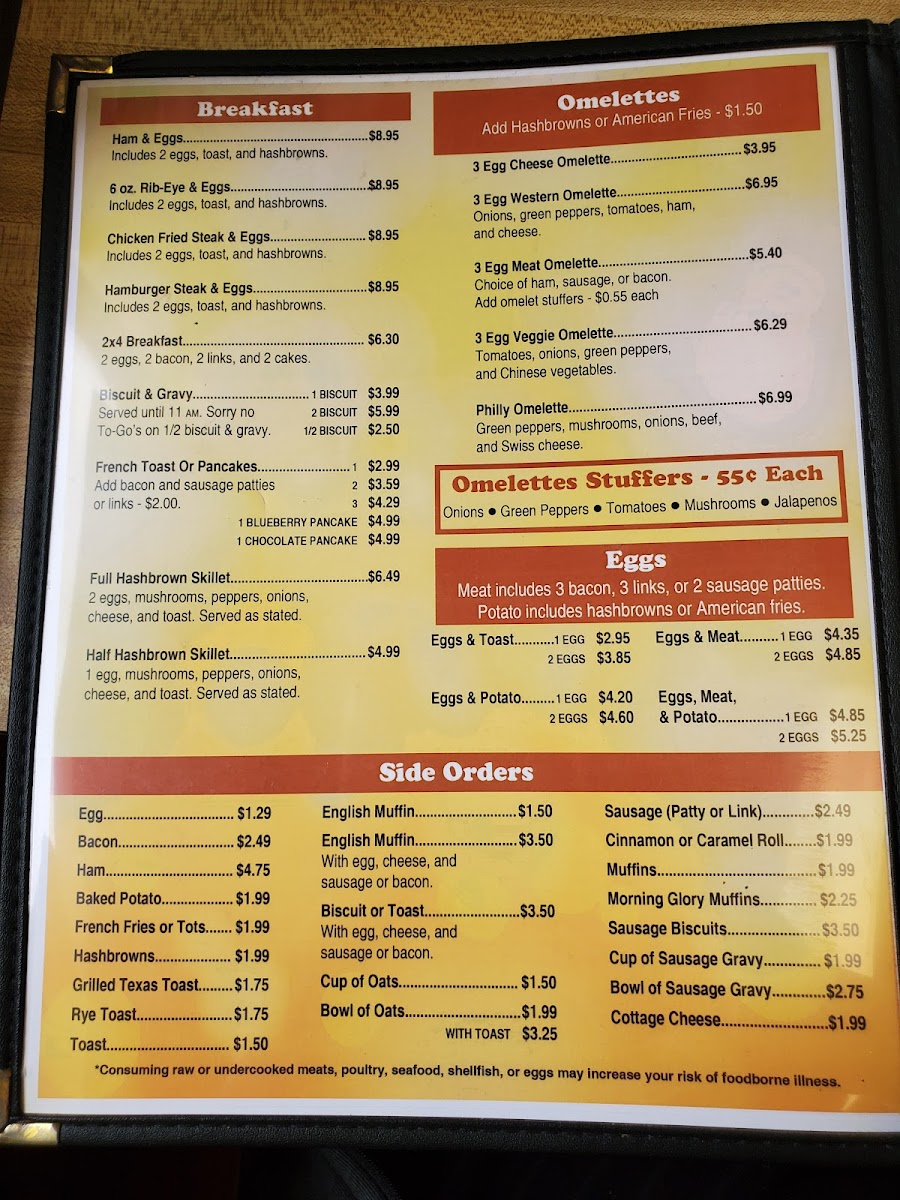 Breakfast

Ham & Eggs $8.95
Includes 2 eggs, toast, and hashbrowns.

6 oz. Rib-Eye & Eggs $8.95
Includes 2 eggs, toast, and hashbrowns.

Chicken Fried Steak & Eggs $8.95
Includes 2 eggs, toast, and hashbrowns.

Hamburger Steak & Eggs $8.95
Includes 2 eggs, toast, and hashbrowns.

2x4 Breakfast $6.30
2 eggs, 2 bacon, 2 links, and 2 cakes.

Biscuit & Gravy 1 BISCUIT $3.99
Served until 11 AM. Sorry no 2 BISCUIT $5.99
To-Go's on 1/2 biscuit & gravy. 1/2 BISCUIT $2.50

French Toast Or Pancakes 1 $2.99
Add bacon and sausage patties 2 $3.59
or links - $2.00. 3 $4.29
1 BLUEBERRY PANCAKE $4.99
1 CHOCOLATE PANCAKE $4.99

Full Hashbrown Skillet $6.49
2 eggs, mushrooms, peppers, onions, cheese, and toast. Served as stated.

Half Hashbrown Skillet $4.99
1 egg, mushrooms, peppers, onions, cheese, and toast. Served as stated.

Omelettes
Add Hashbrowns or American Fries - $1.50

3 Egg Cheese Omelette $3.95

3 Egg Western Omelette $6.95
Onions, green peppers, tomatoes, ham, and cheese.

3 Egg Meat Omelette $5.40
Choice of ham, sausage, or bacon.
Add omelet stuffers - $0.55 each

3 Egg Veggie Omelette $6.29
Tomatoes, onions, green peppers, and Chinese vegetables.

Philly Omelette $6.99
Green peppers, mushrooms, onions, beef, and Swiss cheese.

Omelettes Stuffers - 55¢ Each
Onions • Green Peppers • Tomatoes • Mushrooms • Jalapenos

Eggs
Meat includes 3 bacon, 3 links, or 2 sausage patties.
Potato includes hashbrowns or American fries.

Eggs & Toast 1 EGG $2.95
2 EGGS $3.85

Eggs & Potato 1 EGG $4.20
2 EGGS $4.60

Eggs & Meat 1 EGG $4.35
2 EGGS $4.85

Eggs, Meat, & Potato 1 EGG $4.85
2 EGGS $5.25

Side Orders

Egg $1.29
Bacon $2.49
Ham $4.75
Baked Potato $1.99
French Fries or Tots $1.99
Hashbrowns $1.99
Grilled Texas Toast $1.75
Rye Toast $1.75
Toast $1.50

English Muffin $1.50
English Muffin $3.50
With egg, cheese, and sausage or bacon.
Biscuit or Toast $3.50
With egg, cheese, and sausage or bacon.
Cup of Oats $1.50
Bowl of Oats $1.99
WITH TOAST $3.25

Sausage (Patty or Link) $2.49
Cinnamon or Caramel Roll $1.99
Muffins $1.99
Morning Glory Muffins $2.25
Sausage Biscuits $3.50
Cup of Sausage Gravy $1.99
Bowl of Sausage Gravy $2.75
Cottage Cheese $1.99

*Consuming raw or undercooked meats, poultry, seafood, shellfish, or eggs may increase your risk of foodborne illness.